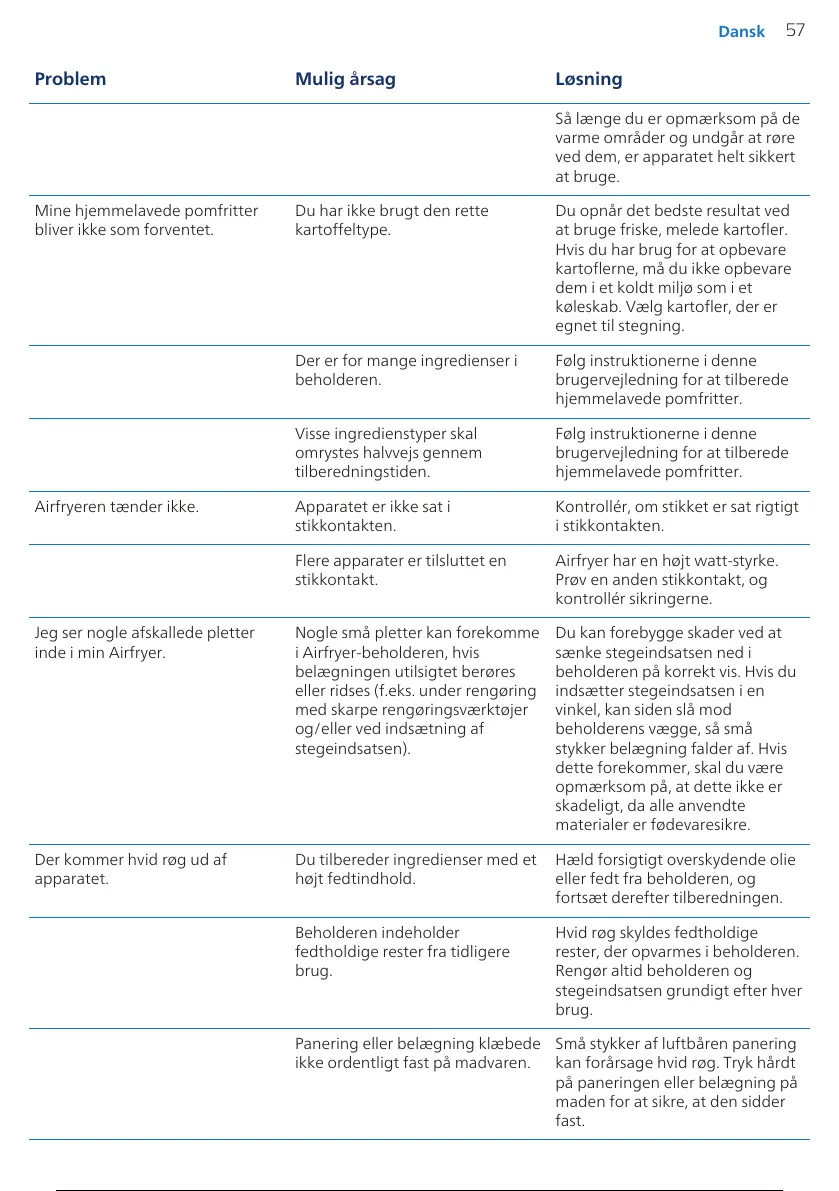 Dansk 57

| Problem | Mulig årsag | Løsning |
|---|---|---|
| | | Så længe du er opmærksom på de varme områder og undgår at røre ved dem, er apparatet helt sikkert at bruge. |
| Mine hjemmelavede pomfritter bliver ikke som forventet. | Du har ikke brugt den rette kartoffeltype. | Du opnår det bedste resultat ved at bruge friske, melede kartofler. Hvis du har brug for at opbevare kartoflerne, må du ikke opbevare dem i et koldt miljø som i et køleskab. Vælg kartofler, der er egnet til stegning. |
| | Der er for mange ingredienser i beholderen. | Følg instruktionerne i denne brugervejledning for at tilberede hjemmelavede pomfritter. |
| | Visse ingredienstyper skal omrystes halvvejs gennem tilberedningstiden. | Følg instruktionerne i denne brugervejledning for at tilberede hjemmelavede pomfritter. |
| Airfryeren tænder ikke. | Apparatet er ikke sat i stikkontakten. | Kontrollér, om stikket er sat rigtigt i stikkontakten. |
| | Flere apparater er tilsluttet en stikkontakt. | Airfryer har en højt watt-styrke. Prøv en anden stikkontakt, og kontrollér sikringerne. |
| Jeg ser nogle afskallede pletter inde i min Airfryer. | Nogle små pletter kan forekomme i Airfryer-beholderen, hvis belægningen utilsigtet berøres eller ridses (f.eks. under rengøring med skarpe rengøringsværktøjer og/eller ved indsætning af stegeindsatsen). | Du kan forebygge skader ved at sænke stegeindsatsen ned i beholderen på korrekt vis. Hvis du indsætter stegeindsatsen i en vinkel, kan siden slå mod beholderens vægge, så små stykker belægning falder af. Hvis dette forekommer, skal du være opmærksom på, at dette ikke er skadeligt, da alle anvendte materialer er fødevaresikre. |
| Der kommer hvid røg ud af apparatet. | Du tilbereder ingredienser med et højt fedtindhold. | Hæld forsigtigt overskydende olie eller fedt fra beholderen, og fortsæt derefter tilberedningen. |
| | Beholderen indeholder fedtholdige rester fra tidligere brug. | Hvid røg skyldes fedtholdige rester, der opvarmes i beholderen. Rengør altid beholderen og stegeindsatsen grundigt efter hver brug. |
| | Panering eller belægning klæbede ikke ordentligt fast på madvaren. | Små stykker af luftbåren panering kan forårsage hvid røg. Tryk hårdt på paneringen eller belægning på maden for at sikre, at den sidder fast. |